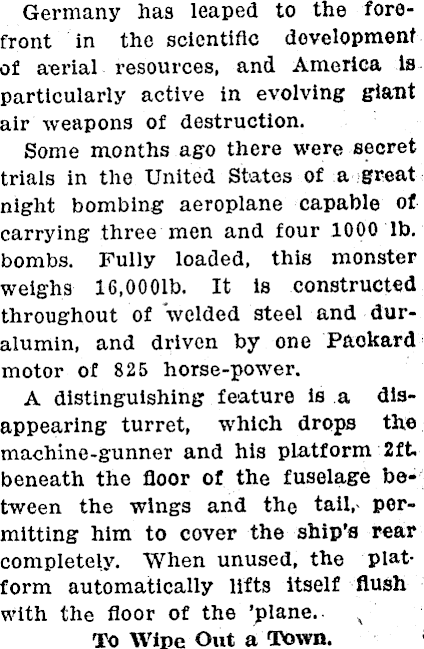 Germany has leaped to the forefront in the scientific development of aerial resources, and America is particularly active in evolving giant air weapons of destruction.

Some months ago there were secret trials in the United States of a great night bombing aeroplane capable of carrying three men and four 1000 lb. bombs. Fully loaded, this monster weighs 16,000lb. It is constructed throughout of welded steel and duralumin, and driven by one Packard motor of 825 horse-power.

A distinguishing feature is a disappearing turret, which drops the machine-gunner and his platform 2ft. beneath the floor of the fuselage between the wings and the tail, permitting him to cover the ship's rear completely. When unused, the platform automatically lifts itself flush with the floor of the 'plane.

To Wipe Out a Town.